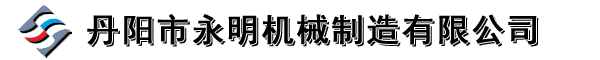 丹阳市永明机械制造有限公司